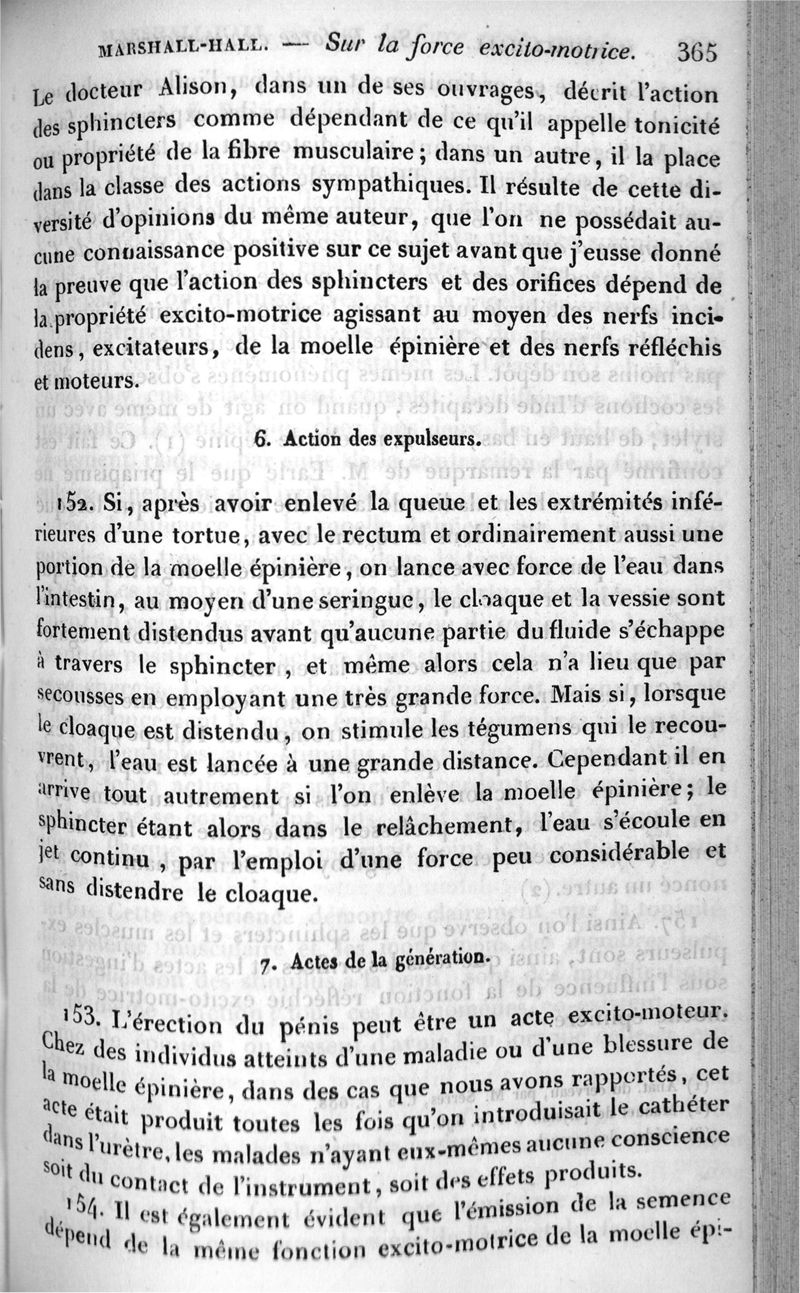 MARSHALL-HALL. — Sur la force excito-motrice. 365

Le docteur Alison, dans un de ses ouvrages, décrit l'action des sphincters comme dépendant de ce qu'il appelle tonicité ou propriété de la fibre musculaire; dans un autre, il la place dans la classe des actions sympathiques. Il résulte de cette diversité d'opinions du même auteur, que l'on ne possédait aucune connaissance positive sur ce sujet avant que j'eusse donné la preuve que l'action des sphincters et des orifices dépend de la propriété excito-motrice agissant au moyen des nerfs incidens, excitateurs, de la moelle épinière et des nerfs réfléchis et moteurs.

6. Action des expulseurs.

152. Si, après avoir enlevé la queue et les extrémités inférieures d'une tortue, avec le rectum et ordinairement aussi une portion de la moelle épinière, on lance avec force de l'eau dans l'intestin, au moyen d'une seringue, le cloaque et la vessie sont fortement distendus avant qu'aucune partie du fluide s'échappe à travers le sphincter, et même alors cela n'a lieu que par secousses en employant une très grande force. Mais si, lorsque le cloaque est distendu, on stimule les tégumens qui le recouvrent, l'eau est lancée à une grande distance. Cependant il en arrive tout autrement si l'on enlève la moelle épinière; le sphincter étant alors dans le relâchement, l'eau s'écoule en jet continu, par l'emploi d'une force peu considérable et sans distendre le cloaque.

7. Actes de la génération.

153. L'érection du pénis peut être un acte excito-moteur. Chez des individus atteints d'une maladie ou d'une blessure de la moelle épinière, dans des cas que nous avons rapportés, cet acte était produit toutes les fois qu'on introduisait le cathéter dans l'urètre, les malades n'ayant eux-mêmes aucune conscience soit du contact de l'instrument, soit des effets produits.

154. Il est également évident que l'émission de la semence dépend de la même fonction excito-motrice de la moelle épi-